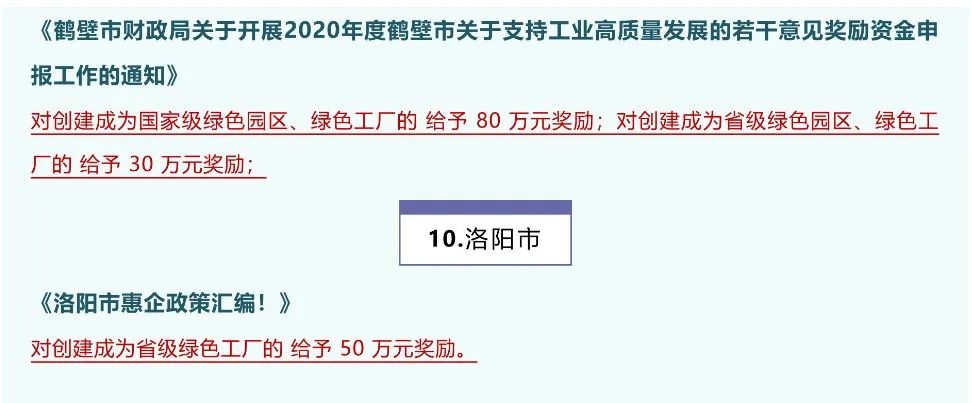 《鹤壁市财政局关于开展2020年度鹤壁市关于支持工业高质量发展的若干意见奖励资金申报工作的通知》

对创建成为国家级绿色园区、绿色工厂的 给予 80 万元奖励；对创建成为省级绿色园区、绿色工厂的 给予 30 万元奖励；

10.洛阳市

《洛阳市惠企政策汇编！》

对创建成为省级绿色工厂的 给予 50 万元奖励。